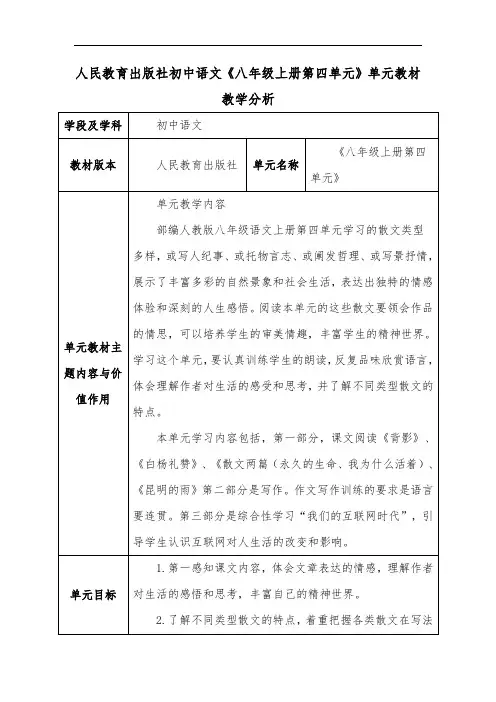 人民教育出版社初中语文《八年级上册第四单元》单元教材教学分析

| 学段及学科 | 初中语文 | | |
|---|---|---|---|
| 教材版本 | 人民教育出版社 | 单元名称 | 《八年级上册第四单元》 |
| 单元教材主题内容与价值作用 | 单元教学内容<br><br>部编人教版八年级语文上册第四单元学习的散文类型多样，或写人纪事、或托物言志、或阐发哲理、或写景抒情，展示了丰富多彩的自然景象和社会生活，表达出独特的情感体验和深刻的人生感悟。阅读本单元的这些散文要领会作品的情思，可以培养学生的审美情趣，丰富学生的精神世界。学习这个单元，要认真训练学生的朗读，反复品味欣赏语言，体会理解作者对生活的感受和思考，并了解不同类型散文的特点。<br><br>本单元学习内容包括，第一部分，课文阅读《背影》、《白杨礼赞》、《散文两篇（永久的生命、我为什么活着）、《昆明的雨》第二部分是写作。作文写作训练的要求是语言要连贯。第三部分是综合性学习“我们的互联网时代”，引导学生认识互联网对人生活的改变和影响。 | | |
| 单元目标 | 1. 第一感知课文内容，体会文章表达的情感，理解作者对生活的感悟和思考，丰富自己的精神世界。<br><br>2. 了解不同类型散文的特点，着重把握各类散文在写法 | | |